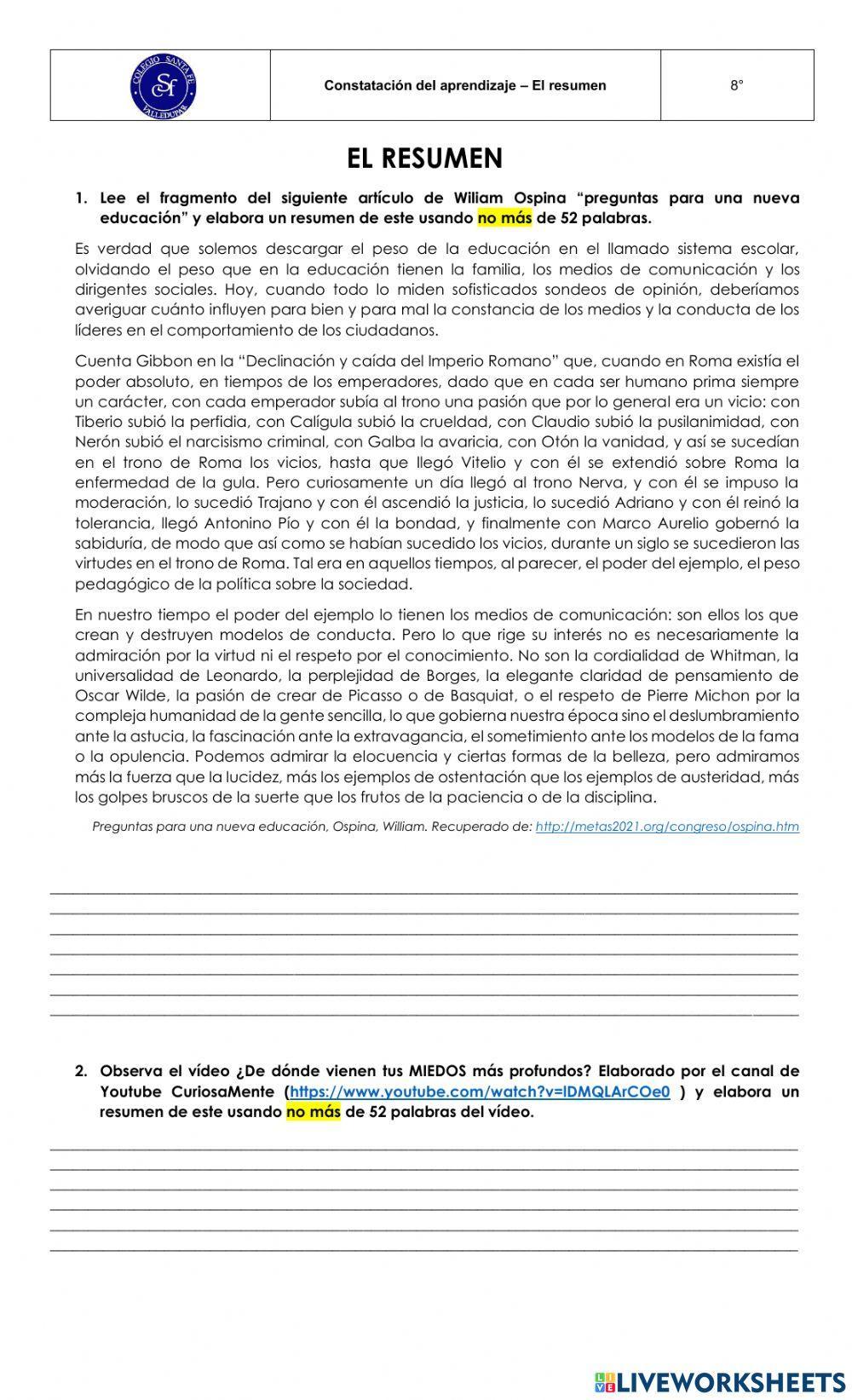 | COLEGIO SANTA FE VALLEDUPAR SF | Constatación del aprendizaje – El resumen | 8° |
|---|---|---|

EL RESUMEN

1. Lee el fragmento del siguiente artículo de Wiliam Ospina "preguntas para una nueva educación" y elabora un resumen de este usando no más de 52 palabras.

Es verdad que solemos descargar el peso de la educación en el llamado sistema escolar, olvidando el peso que en la educación tienen la familia, los medios de comunicación y los dirigentes sociales. Hoy, cuando todo lo miden sofisticados sondeos de opinión, deberíamos averiguar cuánto influyen para bien y para mal la constancia de los medios y la conducta de los líderes en el comportamiento de los ciudadanos.

Cuenta Gibbon en la "Declinación y caída del Imperio Romano" que, cuando en Roma existía el poder absoluto, en tiempos de los emperadores, dado que en cada ser humano prima siempre un carácter, con cada emperador subía al trono una pasión que por lo general era un vicio: con Tiberio subió la perfidia, con Calígula subió la crueldad, con Claudio subió la pusilanimidad, con Nerón subió el narcisismo criminal, con Galba la avaricia, con Otón la vanidad, y así se sucedían en el trono de Roma los vicios, hasta que llegó Vitelio y con él se extendió sobre Roma la enfermedad de la gula. Pero curiosamente un día llegó al trono Nerva, y con él se impuso la moderación, lo sucedió Trajano y con él ascendió la justicia, lo sucedió Adriano y con él reinó la tolerancia, llegó Antonino Pío y con él la bondad, y finalmente con Marco Aurelio gobernó la sabiduría, de modo que así como se habían sucedido los vicios, durante un siglo se sucedieron las virtudes en el trono de Roma. Tal era en aquellos tiempos, al parecer, el poder del ejemplo, el peso pedagógico de la política sobre la sociedad.

En nuestro tiempo el poder del ejemplo lo tienen los medios de comunicación: son ellos los que crean y destruyen modelos de conducta. Pero lo que rige su interés no es necesariamente la admiración por la virtud ni el respeto por el conocimiento. No son la cordialidad de Whitman, la universalidad de Leonardo, la perplejidad de Borges, la elegante claridad de pensamiento de Oscar Wilde, la pasión de crear de Picasso o de Basquiat, o el respeto de Pierre Michon por la compleja humanidad de la gente sencilla, lo que gobierna nuestra época sino el deslumbramiento ante la astucia, la fascinación ante la extravagancia, el sometimiento ante los modelos de la fama o la opulencia. Podemos admirar la elocuencia y ciertas formas de la belleza, pero admiramos más la fuerza que la lucidez, más los ejemplos de ostentación que los ejemplos de austeridad, más los golpes bruscos de la suerte que los frutos de la paciencia o de la disciplina.

Preguntas para una nueva educación, Ospina, William. Recuperado de: http://metas2021.org/congreso/ospina.htm

2. Observa el vídeo ¿De dónde vienen tus MIEDOS más profundos? Elaborado por el canal de Youtube CuriosaMente (https://www.youtube.com/watch?v=lDMQLArCOe0 ) y elabora un resumen de este usando no más de 52 palabras del vídeo.

LIVEWORKSHEETS